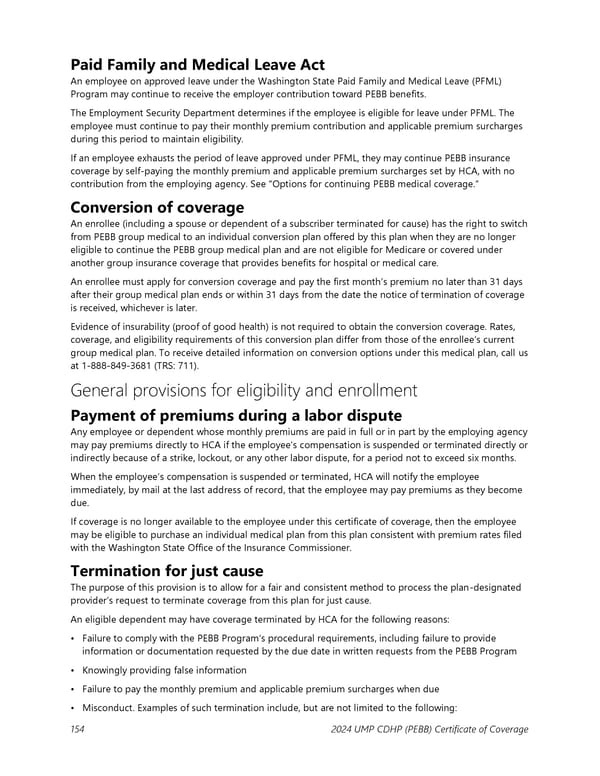 Paid Family and Medical Leave Act

An employee on approved leave under the Washington State Paid Family and Medical Leave (PFML) Program may continue to receive the employer contribution toward PEBB benefits.

The Employment Security Department determines if the employee is eligible for leave under PFML. The employee must continue to pay their monthly premium contribution and applicable premium surcharges during this period to maintain eligibility.

If an employee exhausts the period of leave approved under PFML, they may continue PEBB insurance coverage by self-paying the monthly premium and applicable premium surcharges set by HCA, with no contribution from the employing agency. See "Options for continuing PEBB medical coverage."

Conversion of coverage

An enrollee (including a spouse or dependent of a subscriber terminated for cause) has the right to switch from PEBB group medical to an individual conversion plan offered by this plan when they are no longer eligible to continue the PEBB group medical plan and are not eligible for Medicare or covered under another group insurance coverage that provides benefits for hospital or medical care.

An enrollee must apply for conversion coverage and pay the first month's premium no later than 31 days after their group medical plan ends or within 31 days from the date the notice of termination of coverage is received, whichever is later.

Evidence of insurability (proof of good health) is not required to obtain the conversion coverage. Rates, coverage, and eligibility requirements of this conversion plan differ from those of the enrollee's current group medical plan. To receive detailed information on conversion options under this medical plan, call us at 1-888-849-3681 (TRS: 711).

General provisions for eligibility and enrollment

Payment of premiums during a labor dispute

Any employee or dependent whose monthly premiums are paid in full or in part by the employing agency may pay premiums directly to HCA if the employee's compensation is suspended or terminated directly or indirectly because of a strike, lockout, or any other labor dispute, for a period not to exceed six months.

When the employee's compensation is suspended or terminated, HCA will notify the employee immediately, by mail at the last address of record, that the employee may pay premiums as they become due.

If coverage is no longer available to the employee under this certificate of coverage, then the employee may be eligible to purchase an individual medical plan from this plan consistent with premium rates filed with the Washington State Office of the Insurance Commissioner.

Termination for just cause

The purpose of this provision is to allow for a fair and consistent method to process the plan-designated provider's request to terminate coverage from this plan for just cause.

An eligible dependent may have coverage terminated by HCA for the following reasons:

• Failure to comply with the PEBB Program's procedural requirements, including failure to provide information or documentation requested by the due date in written requests from the PEBB Program

• Knowingly providing false information

• Failure to pay the monthly premium and applicable premium surcharges when due

• Misconduct. Examples of such termination include, but are not limited to the following:

154 2024 UMP CDHP (PEBB) Certificate of Coverage